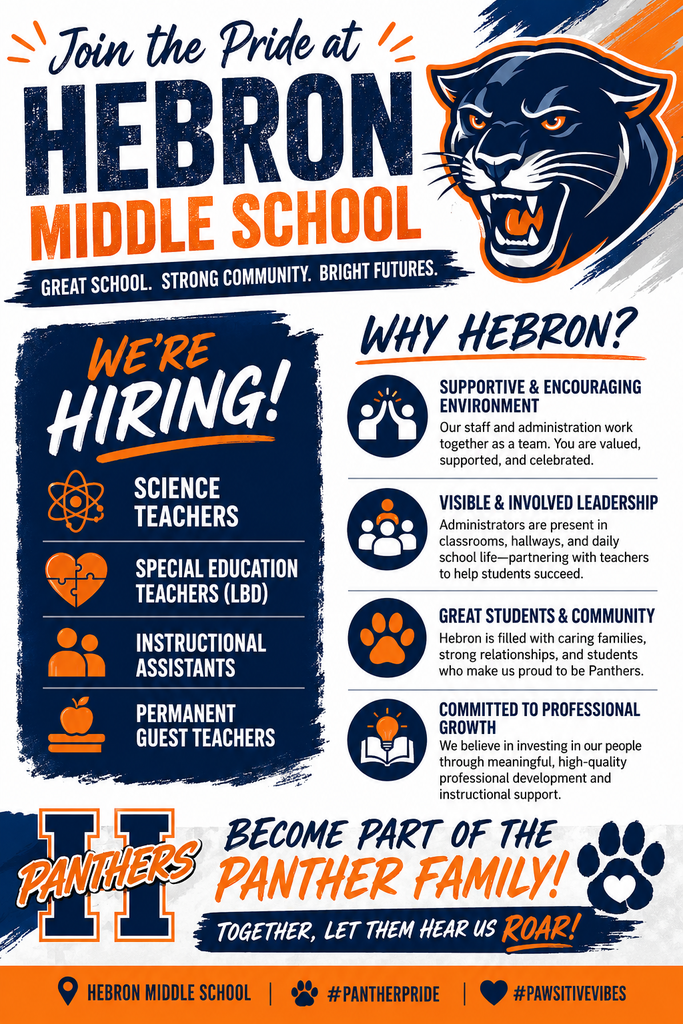 Join the Pride at
HEBRON
MIDDLE SCHOOL
GREAT SCHOOL. STRONG COMMUNITY. BRIGHT FUTURES.

WE'RE HIRING!

SCIENCE TEACHERS

SPECIAL EDUCATION TEACHERS (LBD)

INSTRUCTIONAL ASSISTANTS

PERMANENT GUEST TEACHERS

WHY HEBRON?

SUPPORTIVE & ENCOURAGING ENVIRONMENT
Our staff and administration work together as a team. You are valued, supported, and celebrated.

VISIBLE & INVOLVED LEADERSHIP
Administrators are present in classrooms, hallways, and daily school life—partnering with teachers to help students succeed.

GREAT STUDENTS & COMMUNITY
Hebron is filled with caring families, strong relationships, and students who make us proud to be Panthers.

COMMITTED TO PROFESSIONAL GROWTH
We believe in investing in our people through meaningful, high-quality professional development and instructional support.

H
PANTHERS

BECOME PART OF THE PANTHER FAMILY!
TOGETHER, LET THEM HEAR US ROAR!

HEBRON MIDDLE SCHOOL | #PANTHERPRIDE | #PAWSITIVEVIBES